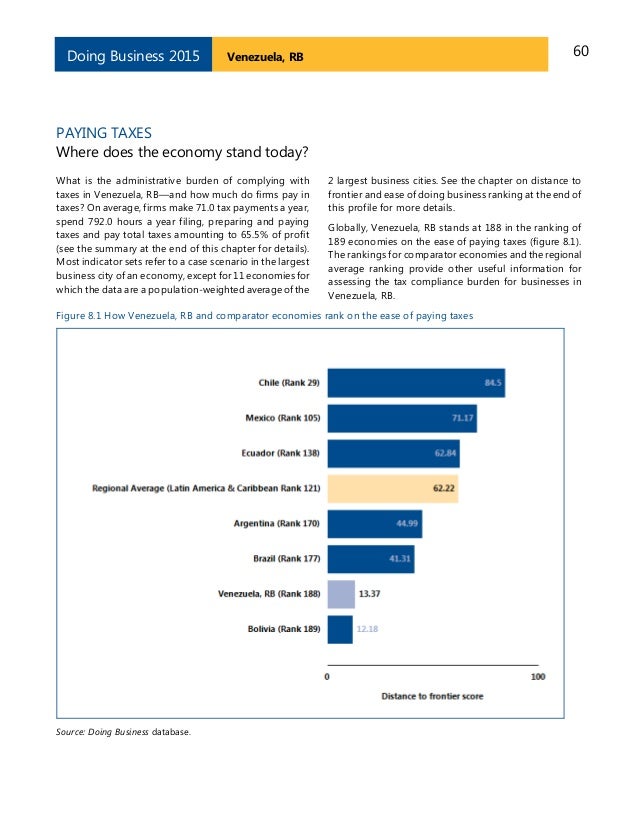 Doing Business 2015 Venezuela, RB

60

PAYING TAXES
Where does the economy stand today?

What is the administrative burden of complying with taxes in Venezuela, RB—and how much do firms pay in taxes? On average, firms make 71.0 tax payments a year, spend 792.0 hours a year filing, preparing and paying taxes and pay total taxes amounting to 65.5% of profit (see the summary at the end of this chapter for details). Most indicator sets refer to a case scenario in the largest business city of an economy, except for 11 economies for which the data are a population-weighted average of the 2 largest business cities. See the chapter on distance to frontier and ease of doing business ranking at the end of this profile for more details.

Globally, Venezuela, RB stands at 188 in the ranking of 189 economies on the ease of paying taxes (figure 8.1). The rankings for comparator economies and the regional average ranking provide other useful information for assessing the tax compliance burden for businesses in Venezuela, RB.

Figure 8.1 How Venezuela, RB and comparator economies rank on the ease of paying taxes

Chile (Rank 29) 84.5
Mexico (Rank 105) 71.17
Ecuador (Rank 138) 62.84
Regional Average (Latin America & Caribbean Rank 121) 62.22
Argentina (Rank 170) 44.99
Brazil (Rank 177) 41.31
Venezuela, RB (Rank 188) 13.37
Bolivia (Rank 189) 12.18

0 100
Distance to frontier score

Source: Doing Business database.